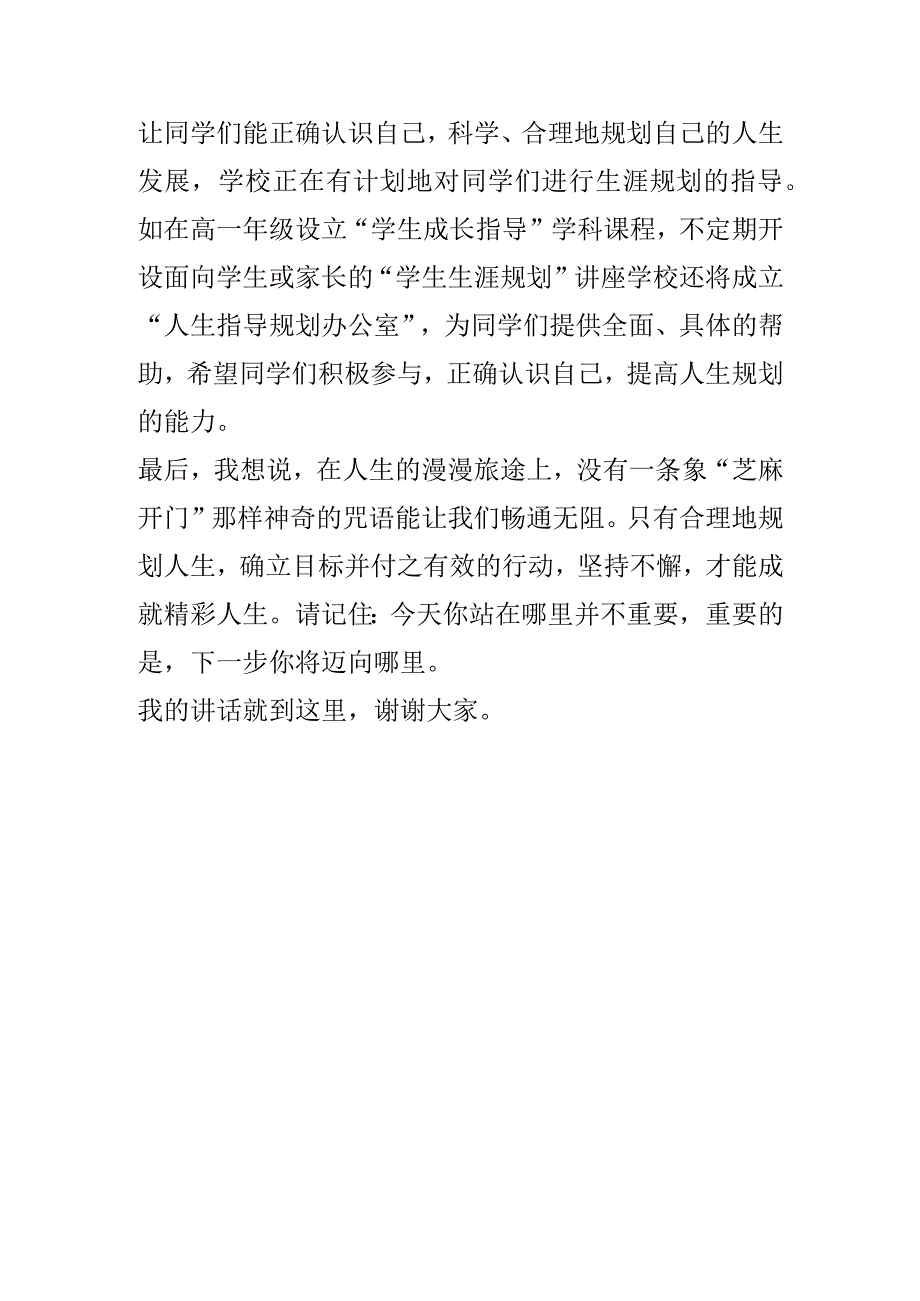 让同学们能正确认识自己，科学、合理地规划自己的人生发展，学校正在有计划地对同学们进行生涯规划的指导。如在高一年级设立“学生成长指导”学科课程，不定期开设面向学生或家长的“学生生涯规划”讲座学校还将成立“人生指导规划办公室”，为同学们提供全面、具体的帮助，希望同学们积极参与，正确认识自己，提高人生规划的能力。
最后，我想说，在人生的漫漫旅途上，没有一条象“芝麻开门”那样神奇的咒语能让我们畅通无阻。只有合理地规划人生，确立目标并付之有效的行动，坚持不懈，才能成就精彩人生。请记住：今天你站在哪里并不重要，重要的是，下一步你将迈向哪里。
我的讲话就到这里，谢谢大家。